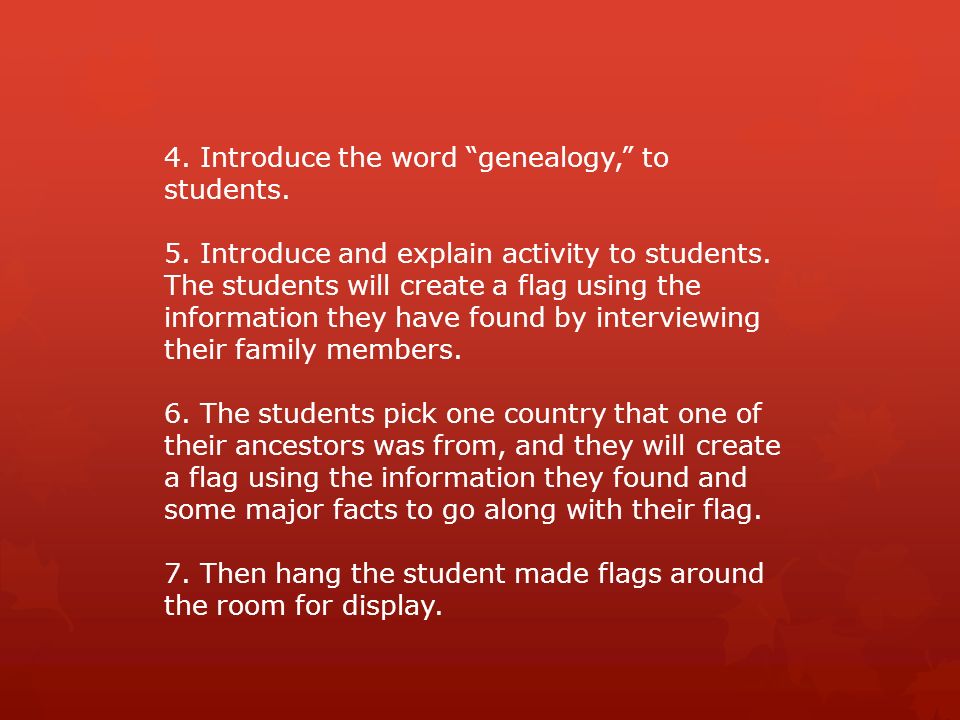 4. Introduce the word “genealogy,” to students.

5. Introduce and explain activity to students. The students will create a flag using the information they have found by interviewing their family members.

6. The students pick one country that one of their ancestors was from, and they will create a flag using the information they found and some major facts to go along with their flag.

7. Then hang the student made flags around the room for display.